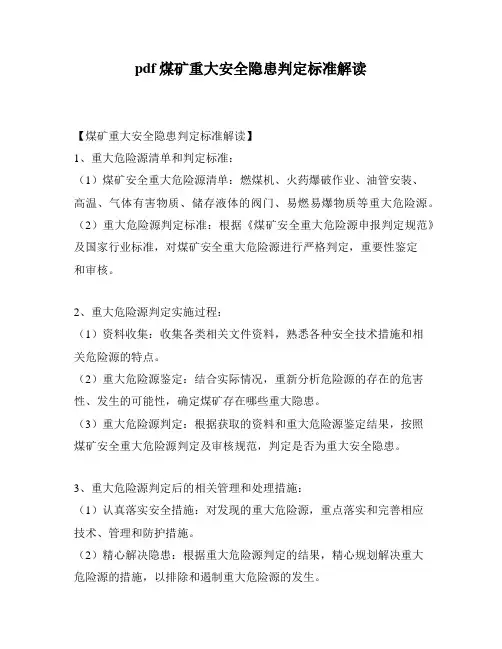 pdf 煤矿重大安全隐患判定标准解读

【煤矿重大安全隐患判定标准解读】
1、重大危险源清单和判定标准：
（1）煤矿安全重大危险源清单：燃煤机、火药爆破作业、油管安装、高温、气体有害物质、储存液体的阀门、易燃易爆物质等重大危险源。
（2）重大危险源判定标准：根据《煤矿安全重大危险源申报判定规范》及国家行业标准，对煤矿安全重大危险源进行严格判定，重要性鉴定和审核。

2、重大危险源判定实施过程：
（1）资料收集：收集各类相关文件资料，熟悉各种安全技术措施和相关危险源的特点。
（2）重大危险源鉴定：结合实际情况，重新分析危险源的存在的危害性、发生的可能性，确定煤矿存在哪些重大隐患。
（3）重大危险源判定：根据获取的资料和重大危险源鉴定结果，按照煤矿安全重大危险源判定及审核规范，判定是否为重大安全隐患。

3、重大危险源判定后的相关管理和处理措施：
（1）认真落实安全措施：对发现的重大危险源，重点落实和完善相应技术、管理和防护措施。
（2）精心解决隐患：根据重大危险源判定的结果，精心规划解决重大危险源的措施，以排除和遏制重大危险源的发生。